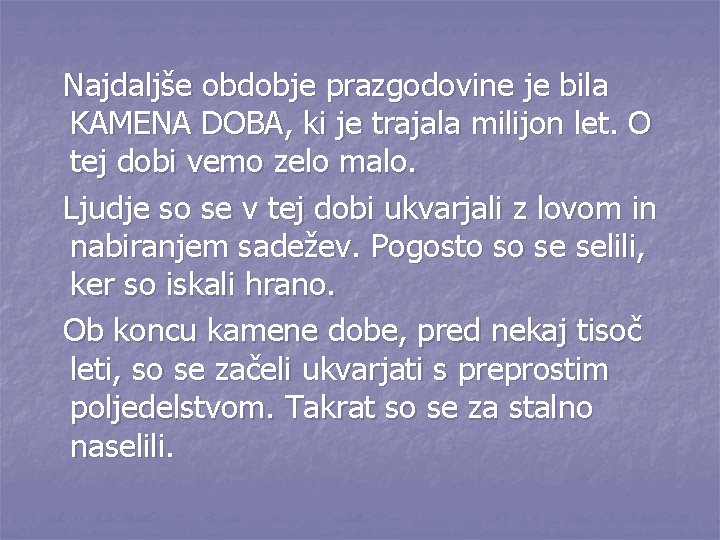 Najdaljše obdobje prazgodovine je bila KAMENA DOBA, ki je trajala milijon let. O tej dobi vemo zelo malo.

Ljudje so se v tej dobi ukvarjali z lovom in nabiranjem sadežev. Pogosto so se selili, ker so iskali hrano.

Ob koncu kamene dobe, pred nekaj tisoč leti, so se začeli ukvarjati s preprostim poljedelstvom. Takrat so se za stalno naselili.